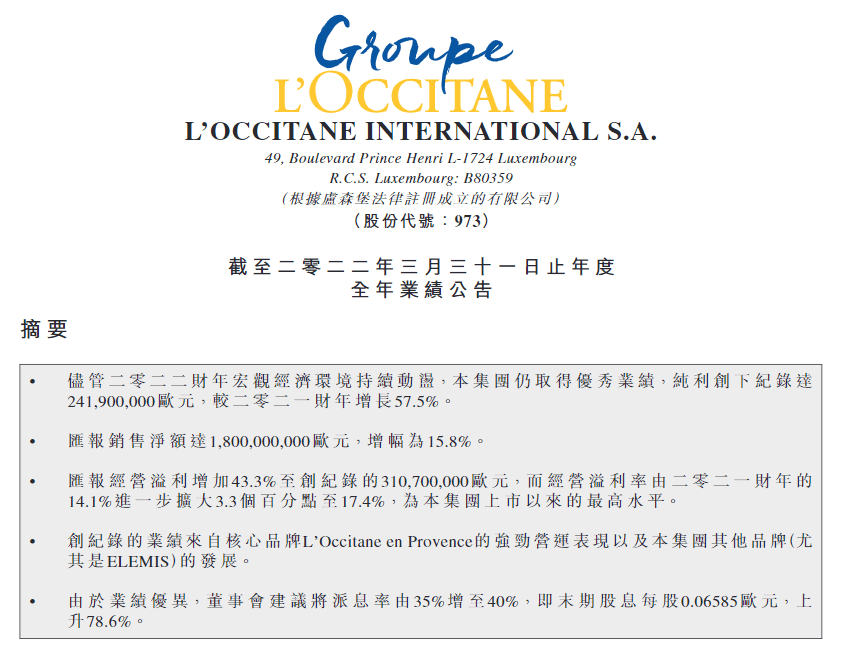 Groupe
L'OCCITANE

L'OCCITANE INTERNATIONAL S.A.
49, Boulevard Prince Henri L-1724 Luxembourg
R.C.S. Luxembourg: B80359
(根據盧森堡法律註冊成立的有限公司)
(股份代號:973)

截至二零二二年三月三十一日止年度
全年業績公告

摘要

• 儘管二零二二財年宏觀經濟環境持續動盪,本集團仍取得優秀業績,純利創下紀錄達241,900,000歐元,較二零二一財年增長57.5%。

• 匯報銷售淨額達1,800,000,000歐元,增幅為15.8%。

• 匯報經營溢利增加43.3%至創紀錄的310,700,000歐元,而經營溢利率由二零二一財年的14.1%進一步擴大3.3個百分點至17.4%,為本集團上市以來的最高水平。

• 創紀錄的業績來自核心品牌L'Occitane en Provence的強勁營運表現以及本集團其他品牌(尤其是ELEMIS)的發展。

• 由於業績優異,董事會建議將派息率由35%增至40%,即末期股息每股0.06585歐元,上升78.6%。